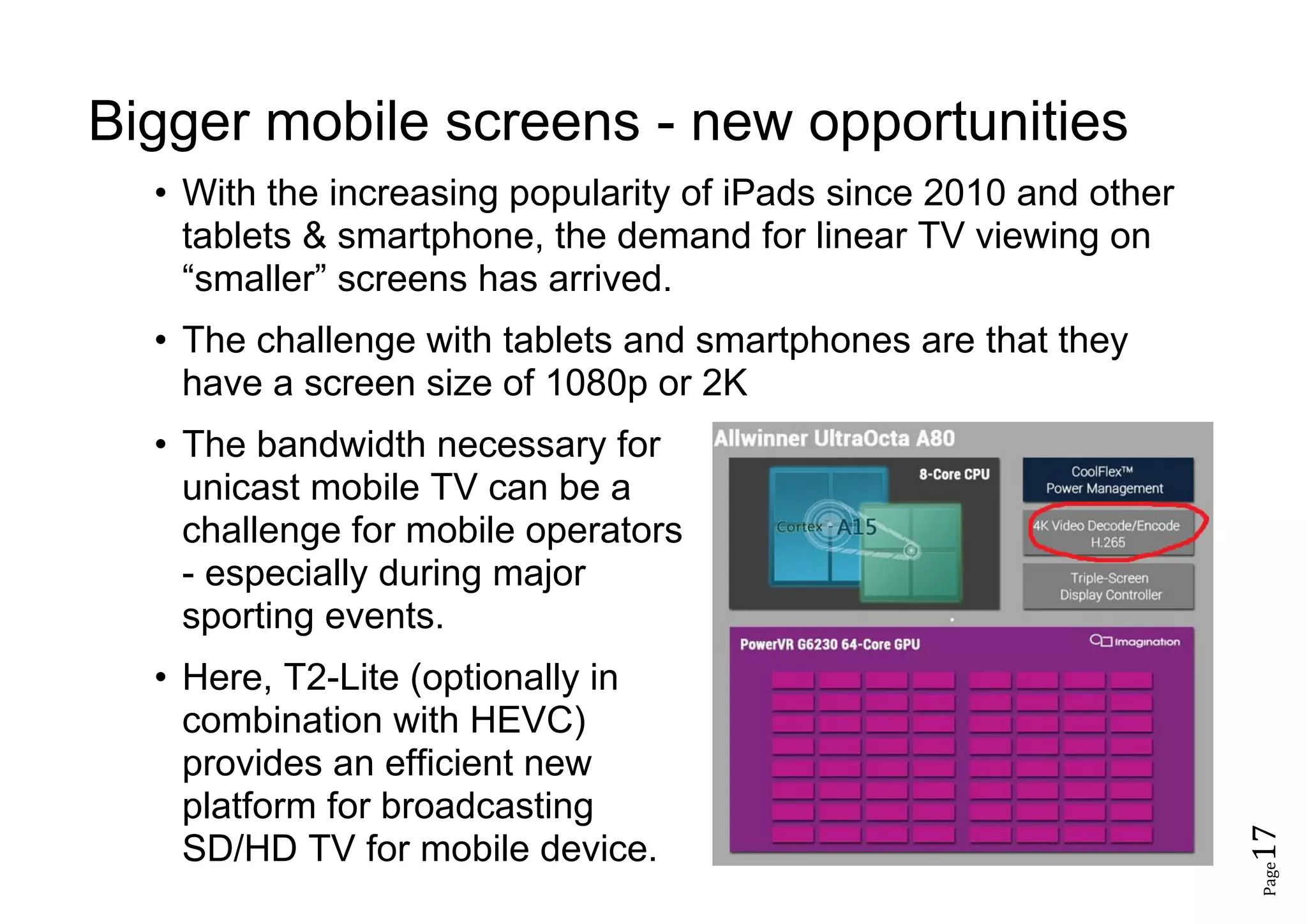 Bigger mobile screens - new opportunities

• With the increasing popularity of iPads since 2010 and other tablets & smartphone, the demand for linear TV viewing on “smaller” screens has arrived.

• The challenge with tablets and smartphones are that they have a screen size of 1080p or 2K

• The bandwidth necessary for unicast mobile TV can be a challenge for mobile operators - especially during major sporting events.

• Here, T2-Lite (optionally in combination with HEVC) provides an efficient new platform for broadcasting SD/HD TV for mobile device.

Allwinner UltraOcta A80

8-Core CPU

Cortex - A15

CoolFlex™ Power Management

4K Video Decode/Encode H.265

Triple-Screen Display Controller

PowerVR G6230 64-Core GPU

Imagination

Page 17